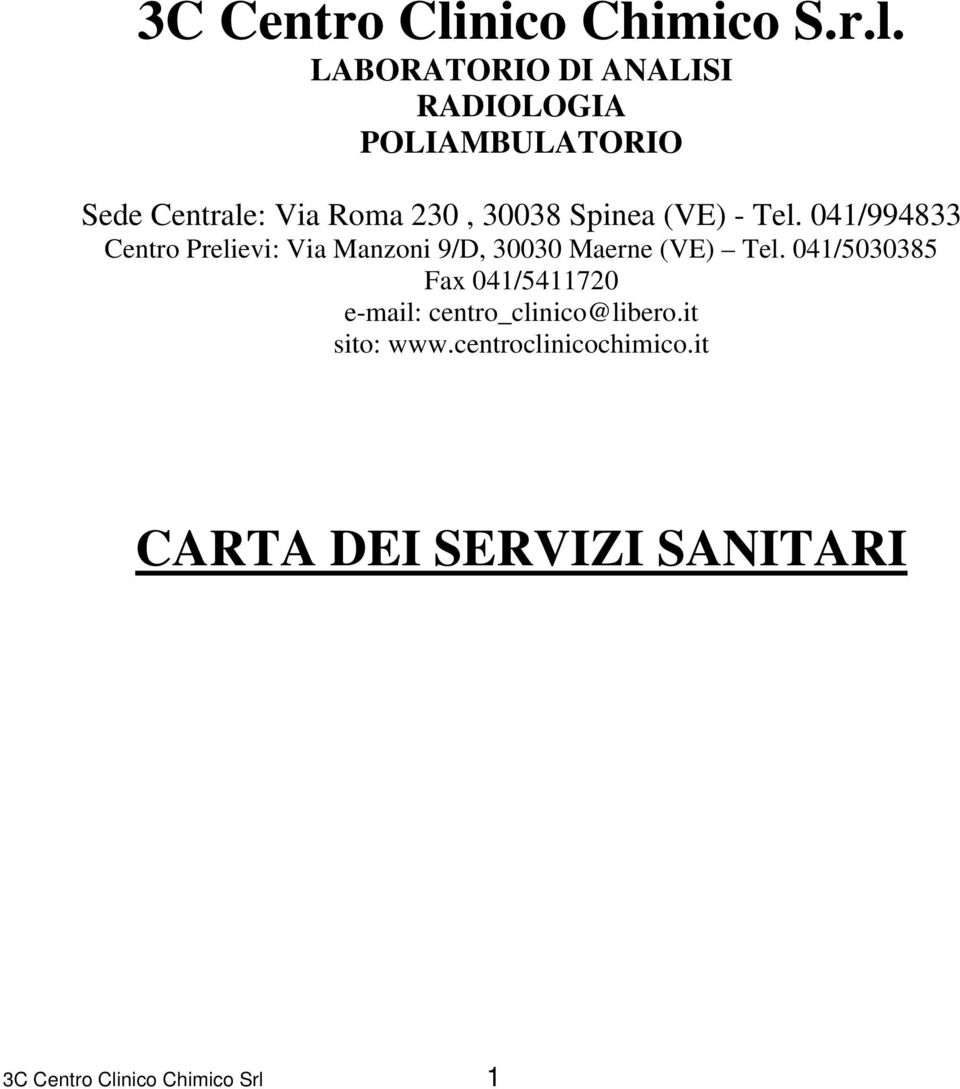 3C Centro Clinico Chimico S.r.l.
LABORATORIO DI ANALISI
RADIOLOGIA
POLIAMBULATORIO

Sede Centrale: Via Roma 230 , 30038 Spinea (VE) - Tel. 041/994833
Centro Prelievi: Via Manzoni 9/D, 30030 Maerne (VE) – Tel. 041/5030385
Fax 041/5411720
e-mail: centro_clinico@libero.it
sito: www.centroclinicochimico.it

CARTA DEI SERVIZI SANITARI

3C Centro Clinico Chimico Srl 1